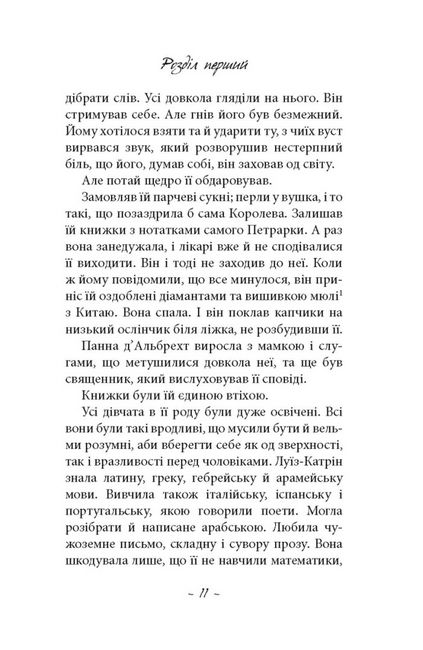 Розділ перший

дібрати слів. Усі довкола гляділи на нього. Він стримував себе. Але гнів його був безмежний. Йому хотілося взяти та й ударити ту, з чиїх вуст вирвався звук, який розворушив нестерпний біль, що його, думав собі, він заховав од світу.

Але потай щедро її обдаровував.

Замовляв їй парчеві сукні; перли у вушка, і то такі, що позаздрила б сама Королева. Залишав їй книжки з нотатками самого Петрарки. А раз вона занедужала, і лікарі вже й не сподівалися її виходити. Він і тоді не заходив до неї. Коли ж йому повідомили, що все минулося, він приніс їй оздоблені діамантами та вишивкою мюлі$^{1}$ з Китаю. Вона спала. І він поклав капчики на низький ослінчик біля ліжка, не розбудивши її.

Панна д'Альбрехт виросла з мамкою і слугами, що метушилися довкола неї, та ще був священник, який вислуховував її сповіді.

Книжки були їй єдиною втіхою.

Усі дівчата в її роду були дуже освічені. Всі вони були такі вродливі, що мусили бути й вельми розумні, аби вберегти себе як од зверхності, так і вразливості перед чоловіками. Луїз-Катрін знала латину, греку, гебрейську й арамейську мови. Вивчила також італійську, іспанську і португальську, якою говорили поети. Могла розібрати й написане арабською. Любила чужоземне письмо, складну і сувору прозу. Вона шкодувала лише, що її не навчили математики,

~ 11 ~